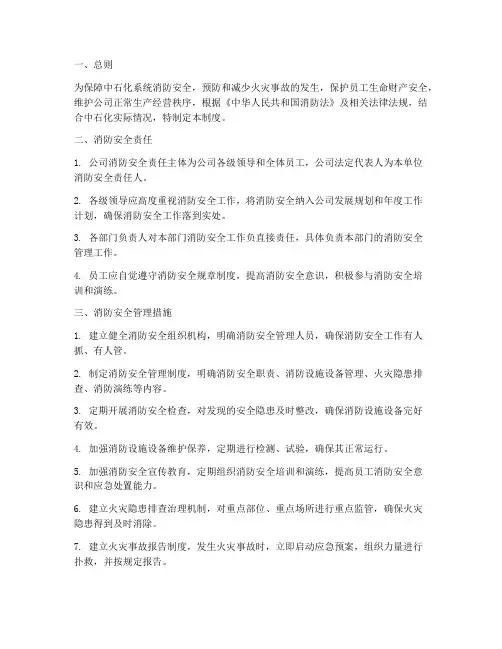 一、总则

为保障中石化系统消防安全，预防和减少火灾事故的发生，保护员工生命财产安全，维护公司正常生产经营秩序，根据《中华人民共和国消防法》及相关法律法规，结合中石化实际情况，特制定本制度。

二、消防安全责任

1. 公司消防安全责任主体为公司各级领导和全体员工，公司法定代表人为本单位消防安全责任人。

2. 各级领导应高度重视消防安全工作，将消防安全纳入公司发展规划和年度工作计划，确保消防安全工作落到实处。

3. 各部门负责人对本部门消防安全工作负直接责任，具体负责本部门的消防安全管理工作。

4. 员工应自觉遵守消防安全规章制度，提高消防安全意识，积极参与消防安全培训和演练。

三、消防安全管理措施

1. 建立健全消防安全组织机构，明确消防安全管理人员，确保消防安全工作有人抓、有人管。

2. 制定消防安全管理制度，明确消防安全职责、消防设施设备管理、火灾隐患排查、消防演练等内容。

3. 定期开展消防安全检查，对发现的安全隐患及时整改，确保消防设施设备完好有效。

4. 加强消防设施设备维护保养，定期进行检测、试验，确保其正常运行。

5. 加强消防安全宣传教育，定期组织消防安全培训和演练，提高员工消防安全意识和应急处置能力。

6. 建立火灾隐患排查治理机制，对重点部位、重点场所进行重点监管，确保火灾隐患得到及时消除。

7. 建立火灾事故报告制度，发生火灾事故时，立即启动应急预案，组织力量进行扑救，并按规定报告。